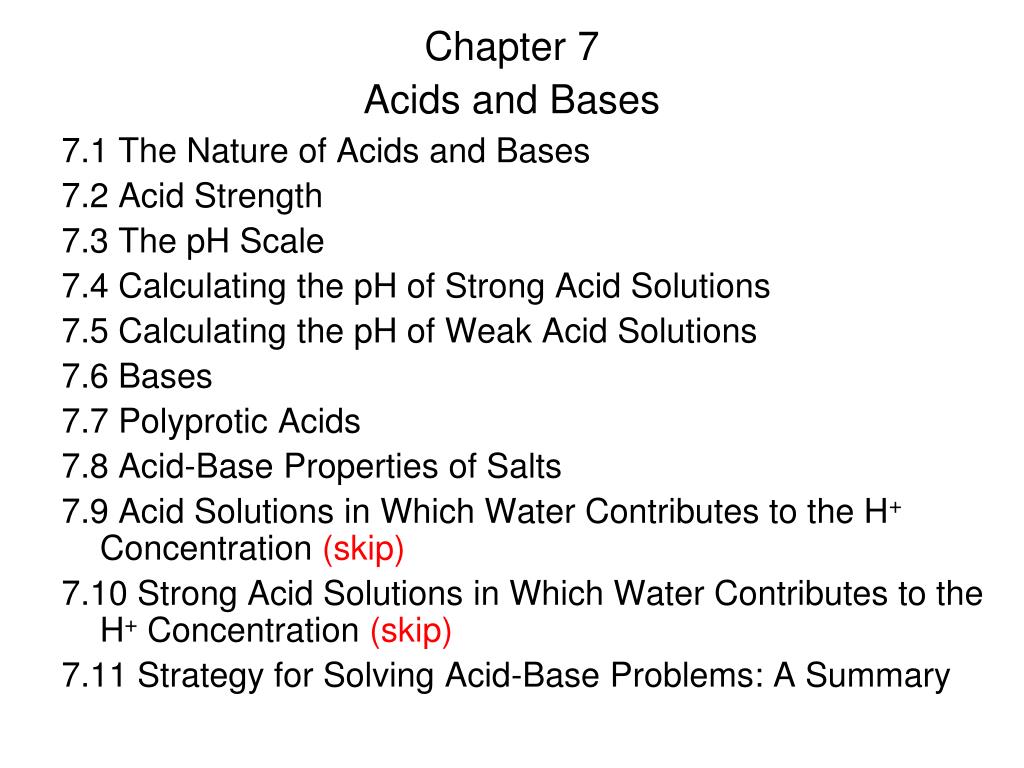 Chapter 7
Acids and Bases

7.1 The Nature of Acids and Bases
7.2 Acid Strength
7.3 The pH Scale
7.4 Calculating the pH of Strong Acid Solutions
7.5 Calculating the pH of Weak Acid Solutions
7.6 Bases
7.7 Polyprotic Acids
7.8 Acid-Base Properties of Salts
7.9 Acid Solutions in Which Water Contributes to the $H^+$ Concentration (skip)
7.10 Strong Acid Solutions in Which Water Contributes to the $H^+$ Concentration (skip)
7.11 Strategy for Solving Acid-Base Problems: A Summary